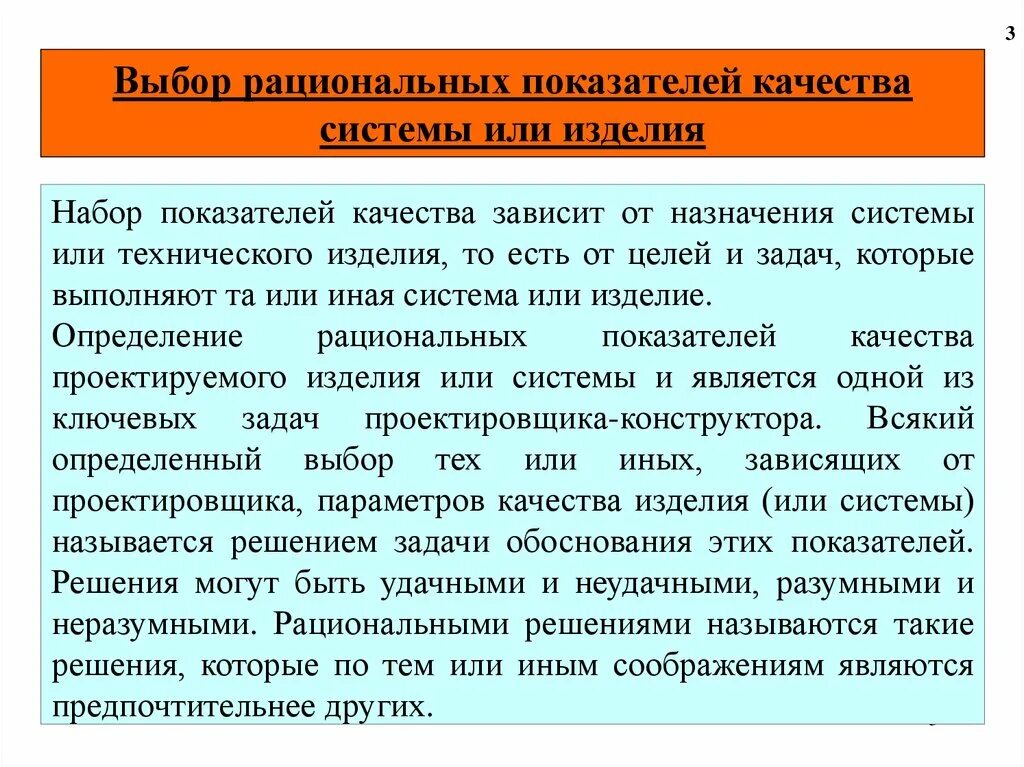 3

Выбор рациональных показателей качества системы или изделия

Набор показателей качества зависит от назначения системы или технического изделия, то есть от целей и задач, которые выполняют та или иная система или изделие.

Определение рациональных показателей качества проектируемого изделия или системы и является одной из ключевых задач проектировщика-конструктора. Всякий определенный выбор тех или иных, зависящих от проектировщика, параметров качества изделия (или системы) называется решением задачи обоснования этих показателей. Решения могут быть удачными и неудачными, разумными и неразумными. Рациональными решениями называются такие решения, которые по тем или иным соображениям являются предпочтительнее других.